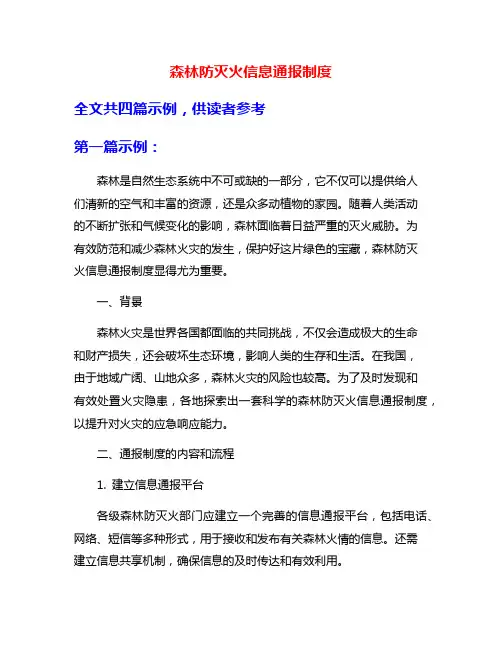 森林防灭火信息通报制度

全文共四篇示例，供读者参考

第一篇示例：

森林是自然生态系统中不可或缺的一部分，它不仅可以提供给人们清新的空气和丰富的资源，还是众多动植物的家园。随着人类活动的不断扩张和气候变化的影响，森林面临着日益严重的灭火威胁。为有效防范和减少森林火灾的发生，保护好这片绿色的宝藏，森林防灭火信息通报制度显得尤为重要。

一、背景

森林火灾是世界各国都面临的共同挑战，不仅会造成极大的生命和财产损失，还会破坏生态环境，影响人类的生存和生活。在我国，由于地域广阔、山地众多，森林火灾的风险也较高。为了及时发现和有效处置火灾隐患，各地探索出一套科学的森林防灭火信息通报制度，以提升对火灾的应急响应能力。

二、通报制度的内容和流程

1. 建立信息通报平台

各级森林防灭火部门应建立一个完善的信息通报平台，包括电话、网络、短信等多种形式，用于接收和发布有关森林火情的信息。还需建立信息共享机制，确保信息的及时传达和有效利用。